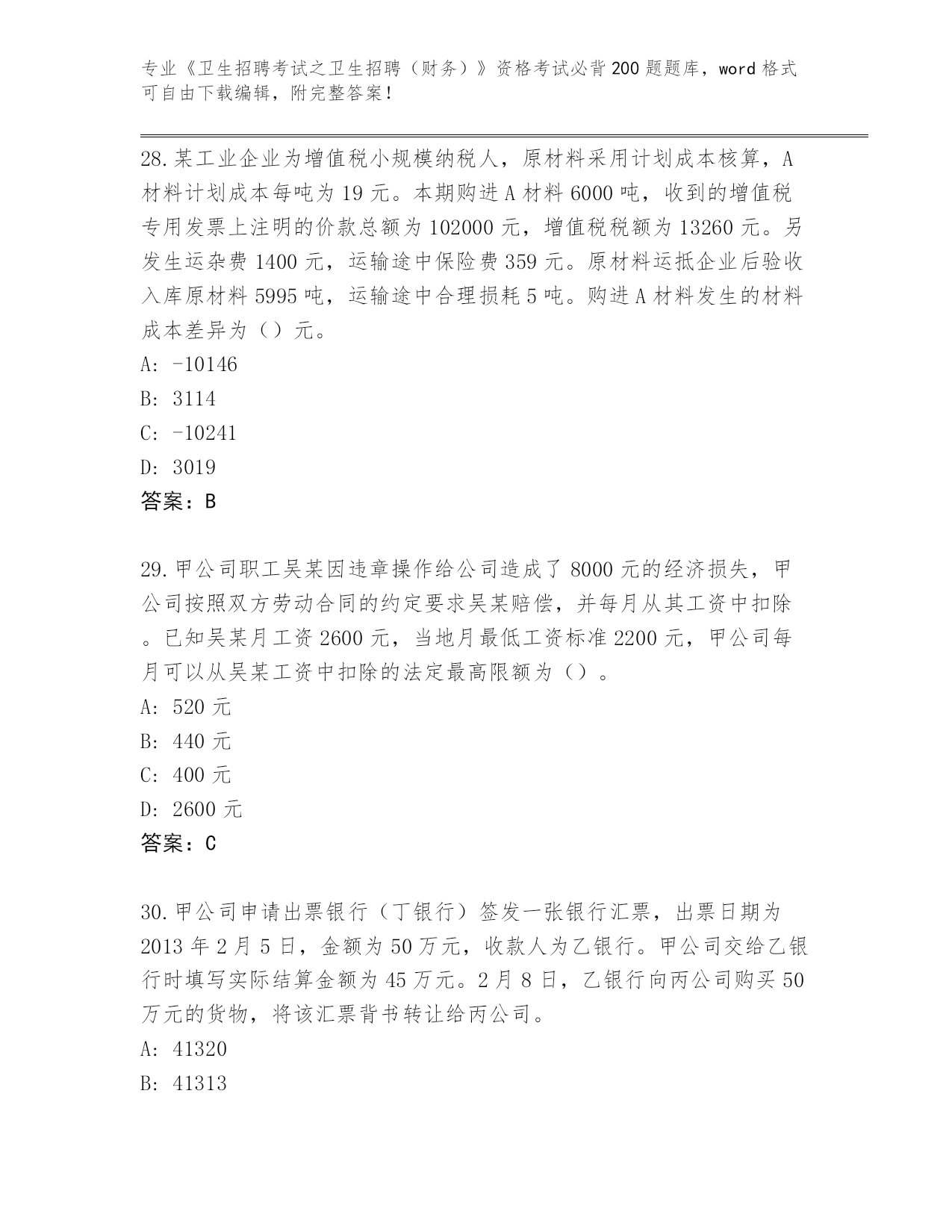 专业《卫生招聘考试之卫生招聘（财务）》资格考试必背200题题库，word格式可自由下载编辑，附完整答案！

28.某工业企业为增值税小规模纳税人，原材料采用计划成本核算，A材料计划成本每吨为19元。本期购进A材料6000吨，收到的增值税专用发票上注明的价款总额为102000元，增值税税额为13260元。另发生运杂费1400元，运输途中保险费359元。原材料运抵企业后验收入库原材料5995吨，运输途中合理损耗5吨。购进A材料发生的材料成本差异为（）元。
A: -10146
B: 3114
C: -10241
D: 3019
答案：B

29.甲公司职工吴某因违章操作给公司造成了8000元的经济损失，甲公司按照双方劳动合同的约定要求吴某赔偿，并每月从其工资中扣除。已知吴某月工资2600元，当地月最低工资标准2200元，甲公司每月可以从吴某工资中扣除的法定最高限额为（）。
A: 520元
B: 440元
C: 400元
D: 2600元
答案：C

30.甲公司申请出票银行（丁银行）签发一张银行汇票，出票日期为2013年2月5日，金额为50万元，收款人为乙银行。甲公司交给乙银行时填写实际结算金额为45万元。2月8日，乙银行向丙公司购买50万元的货物，将该汇票背书转让给丙公司。
A: 41320
B: 41313